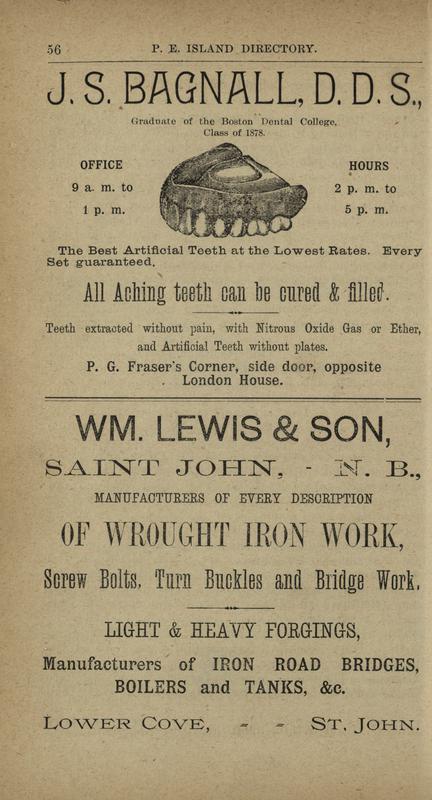 56 P. E. ISLAND DIRECTORY.

J. S. BAGNALL, D. D. S.,

Graduate of the Boston Dental College, Class of 1878.

OFFICE
9 a. m. to
1 p. m.

HOURS
2 p. m. to
5 p. m.

The Best Artificial Teeth at the Lowest Rates. Every Set guaranteed.

All Aching teeth can be cured & filled.

Teeth extracted without pain, with Nitrous Oxide Gas or Ether, and Artificial Teeth without plates.

P. G. Fraser's Corner, side door, opposite London House.

WM. LEWIS & SON,

SAINT JOHN, - N. B.,

MANUFACTURERS OF EVERY DESCRIPTION

OF WROUGHT IRON WORK,

Screw Bolts, Turn Buckles and Bridge Work,

LIGHT & HEAVY FORGINGS,

Manufacturers of IRON ROAD BRIDGES, BOILERS and TANKS, &c.

LOWER COVE, - - ST. JOHN.